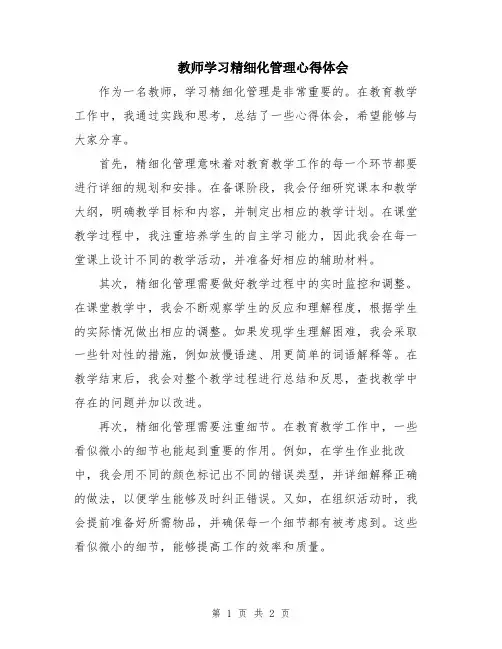 教师学习精细化管理心得体会

作为一名教师，学习精细化管理是非常重要的。在教育教学工作中，我通过实践和思考，总结了一些心得体会，希望能够与大家分享。

首先，精细化管理意味着对教育教学工作的每一个环节都要进行详细的规划和安排。在备课阶段，我会仔细研究课本和教学大纲，明确教学目标和内容，并制定出相应的教学计划。在课堂教学过程中，我注重培养学生的自主学习能力，因此我会在每一堂课上设计不同的教学活动，并准备好相应的辅助材料。

其次，精细化管理需要做好教学过程中的实时监控和调整。在课堂教学中，我会不断观察学生的反应和理解程度，根据学生的实际情况做出相应的调整。如果发现学生理解困难，我会采取一些针对性的措施，例如放慢语速、用更简单的词语解释等。在教学结束后，我会对整个教学过程进行总结和反思，查找教学中存在的问题并加以改进。

再次，精细化管理需要注重细节。在教育教学工作中，一些看似微小的细节也能起到重要的作用。例如，在学生作业批改中，我会用不同的颜色标记出不同的错误类型，并详细解释正确的做法，以便学生能够及时纠正错误。又如，在组织活动时，我会提前准备好所需物品，并确保每一个细节都有被考虑到。这些看似微小的细节，能够提高工作的效率和质量。

第 1 页 共 2 页